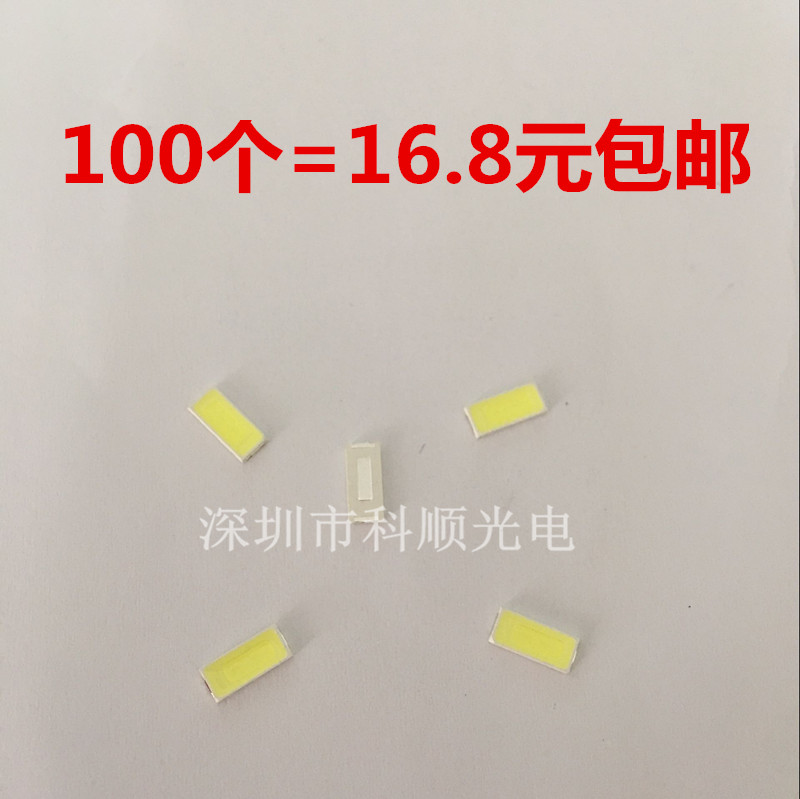 100个＝16.8元包邮

深圳市科顺光电